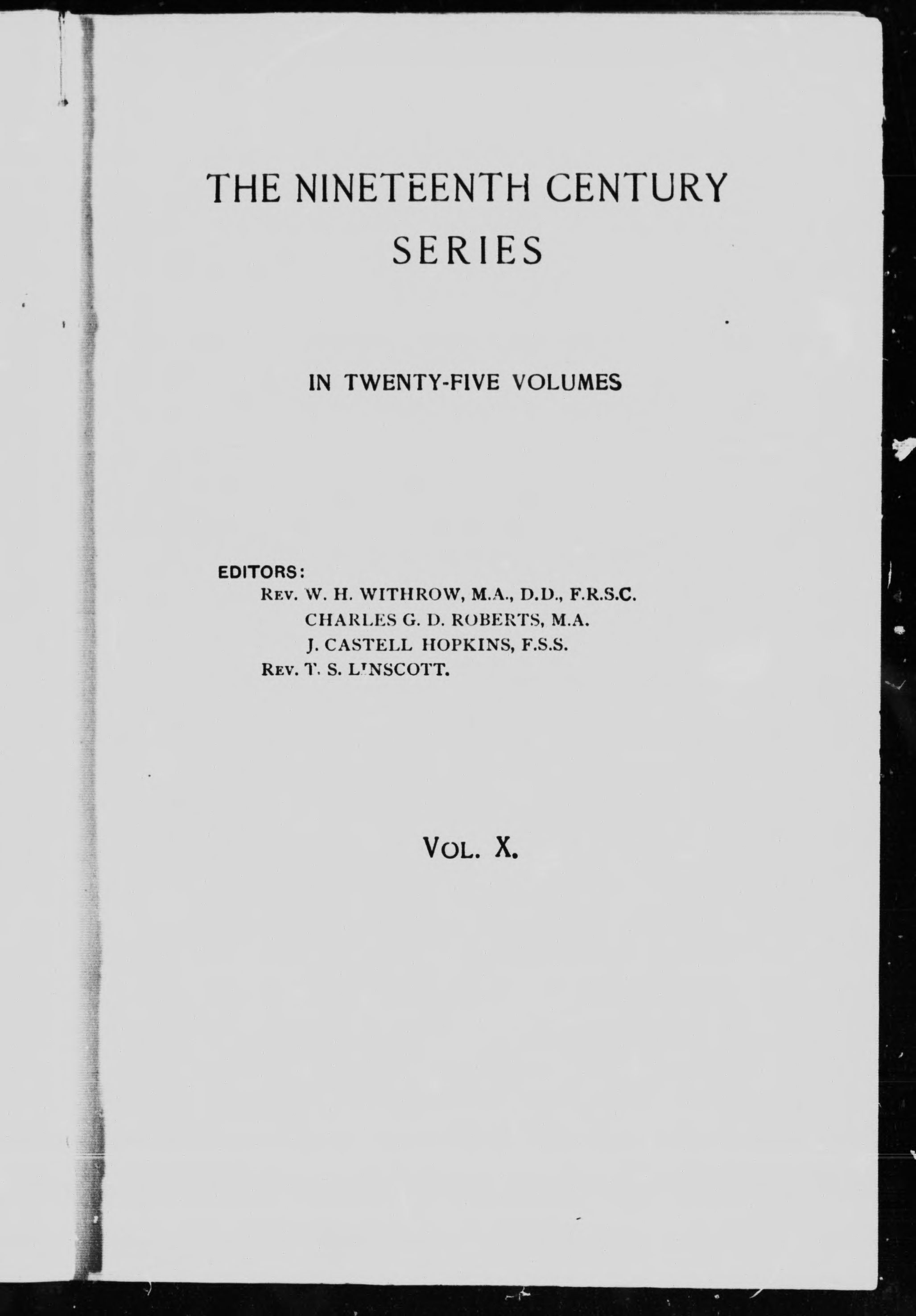 THE NINETEENTH CENTURY SERIES

IN TWENTY-FIVE VOLUMES

EDITORS:
REV. W. H. WITHROW, M.A., D.D., F.R.S.C.
CHARLES G. D. ROBERTS, M.A.
J. CASTELL HOPKINS, F.S.S.
REV. T. S. LINSCOTT.

VOL. X.